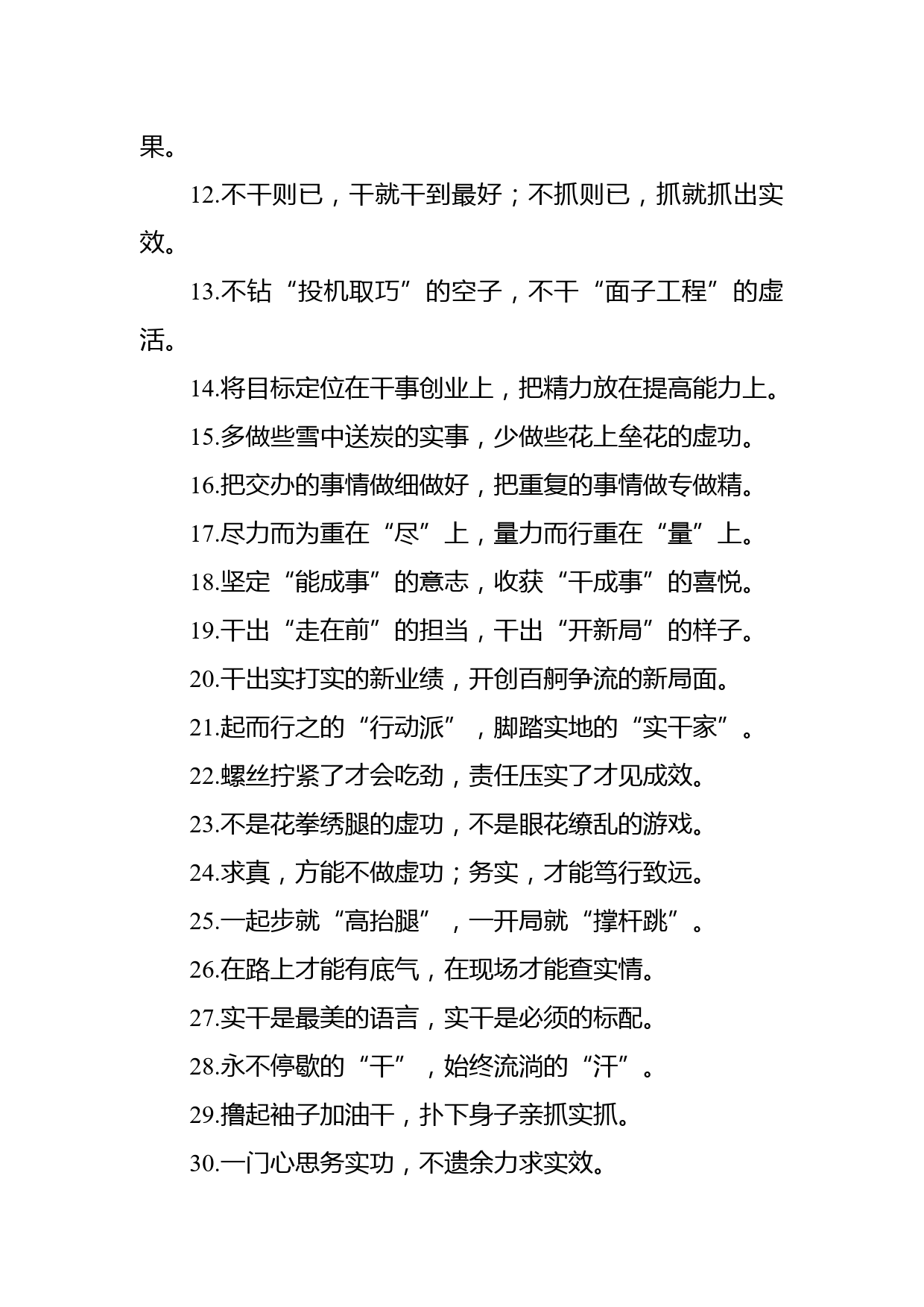 果。

12.不干则已，干就干到最好；不抓则已，抓就抓出实效。

13.不钻“投机取巧”的空子，不干“面子工程”的虚活。

14.将目标定位在干事创业上，把精力放在提高能力上。

15.多做些雪中送炭的实事，少做些花上垒花的虚功。

16.把交办的事情做细做好，把重复的事情做专做精。

17.尽力而为重在“尽”上，量力而行重在“量”上。

18.坚定“能成事”的意志，收获“干成事”的喜悦。

19.干出“走在前”的担当，干出“开新局”的样子。

20.干出实打实的新业绩，开创百舸争流的新局面。

21.起而行之的“行动派”，脚踏实地的“实干家”。

22.螺丝拧紧了才会吃劲，责任压实了才见成效。

23.不是花拳绣腿的虚功，不是眼花缭乱的游戏。

24.求真，方能不做虚功；务实，才能笃行致远。

25.一起步就“高抬腿”，一开局就“撑杆跳”。

26.在路上才能有底气，在现场才能查实情。

27.实干是最美的语言，实干是必须的标配。

28.永不停歇的“干”，始终流淌的“汗”。

29.撸起袖子加油干，扑下身子亲抓实抓。

30.一门心思务实功，不遗余力求实效。